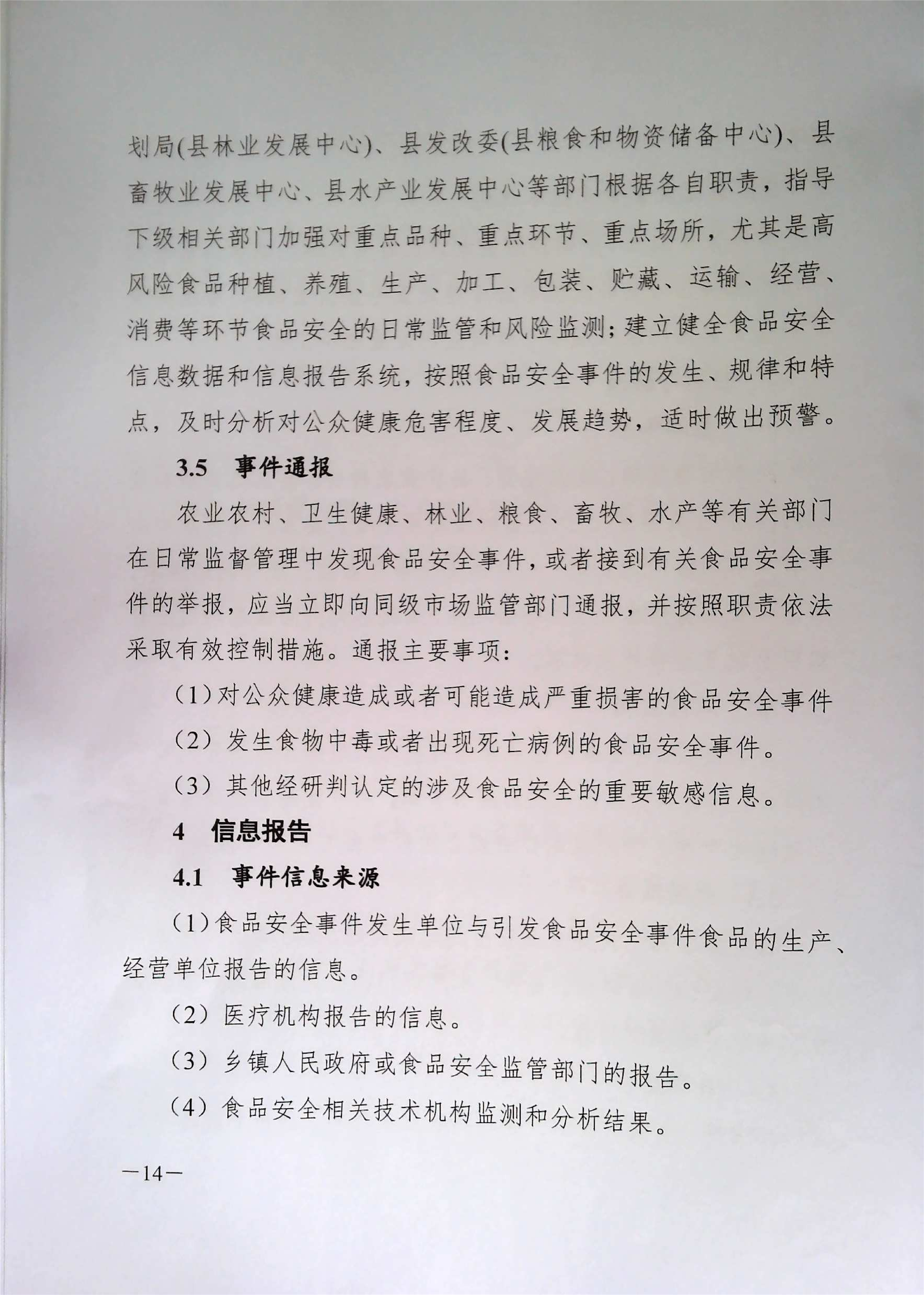 划局(县林业发展中心)、县发改委(县粮食和物资储备中心)、县畜牧业发展中心、县水产业发展中心等部门根据各自职责，指导下级相关部门加强对重点品种、重点环节、重点场所，尤其是高风险食品种植、养殖、生产、加工、包装、贮藏、运输、经营、消费等环节食品安全的日常监管和风险监测；建立健全食品安全信息数据和信息报告系统，按照食品安全事件的发生、规律和特点，及时分析对公众健康危害程度、发展趋势，适时做出预警。

3.5 事件通报

农业农村、卫生健康、林业、粮食、畜牧、水产等有关部门在日常监督管理中发现食品安全事件，或者接到有关食品安全事件的举报，应当立即向同级市场监管部门通报，并按照职责依法采取有效控制措施。通报主要事项：

(1)对公众健康造成或者可能造成严重损害的食品安全事件

(2)发生食物中毒或者出现死亡病例的食品安全事件。

(3)其他经研判认定的涉及食品安全的重要敏感信息。

4 信息报告

4.1 事件信息来源

(1)食品安全事件发生单位与引发食品安全事件食品的生产、经营单位报告的信息。

(2)医疗机构报告的信息。

(3)乡镇人民政府或食品安全监管部门的报告。

(4)食品安全相关技术机构监测和分析结果。

—14—